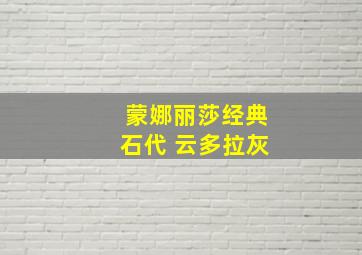 蒙娜丽莎经典
石代 云多拉灰